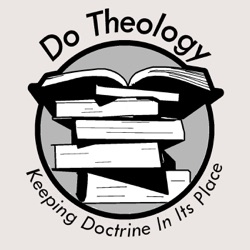 Do Theology

Keeping Doctrine In Its Place